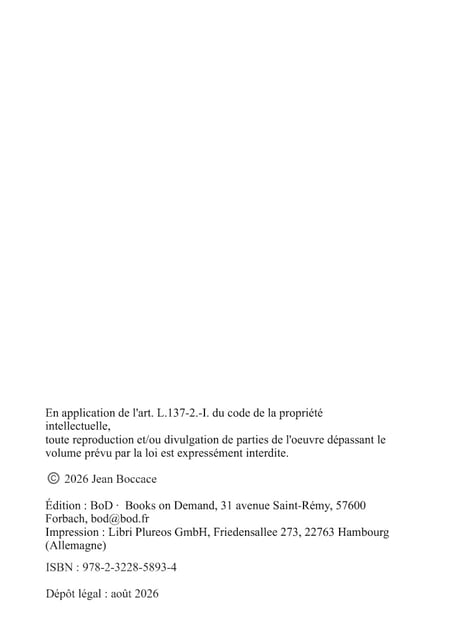 En application de l'art. L.137-2.-I. du code de la propriété intellectuelle,
toute reproduction et/ou divulgation de parties de l'oeuvre dépassant le volume prévu par la loi est expressément interdite.

© 2026 Jean Boccace

Édition : BoD · Books on Demand, 31 avenue Saint-Rémy, 57600 Forbach, bod@bod.fr
Impression : Libri Plureos GmbH, Friedensallee 273, 22763 Hambourg (Allemagne)

ISBN : 978-2-3228-5893-4

Dépôt légal : août 2026